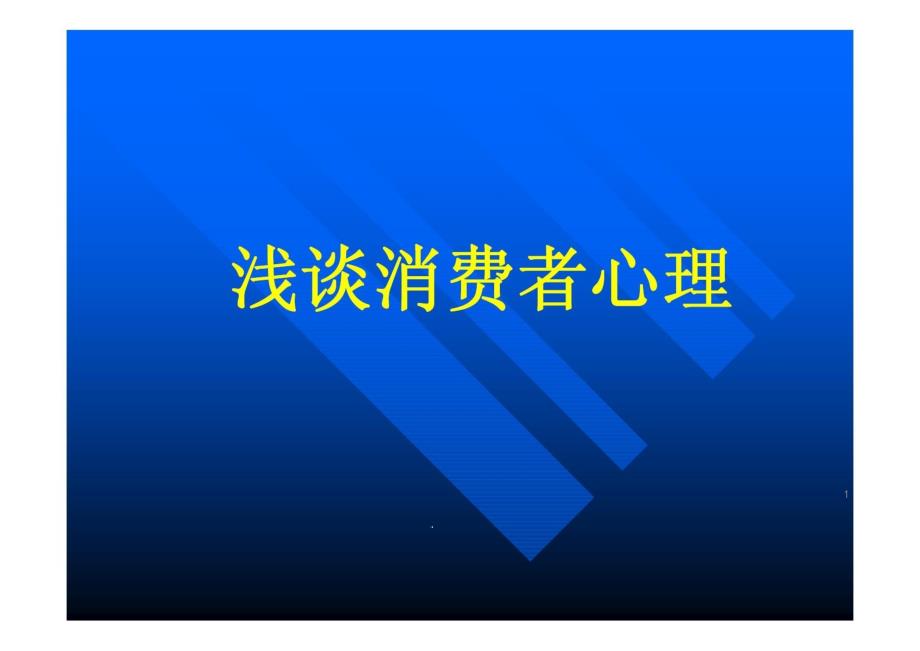 浅谈消费者心理

1